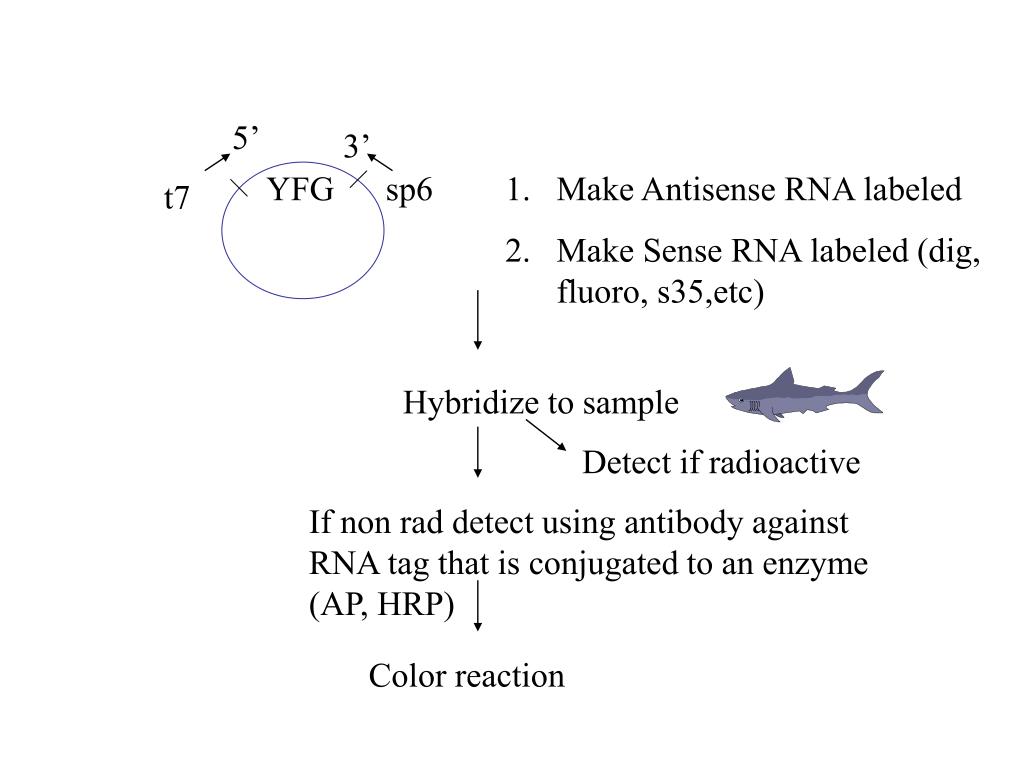 5’

3’

t7

YFG

sp6

1. Make Antisense RNA labeled

2. Make Sense RNA labeled (dig, fluoro, s35,etc)

Hybridize to sample

Detect if radioactive

If non rad detect using antibody against RNA tag that is conjugated to an enzyme (AP, HRP)

Color reaction